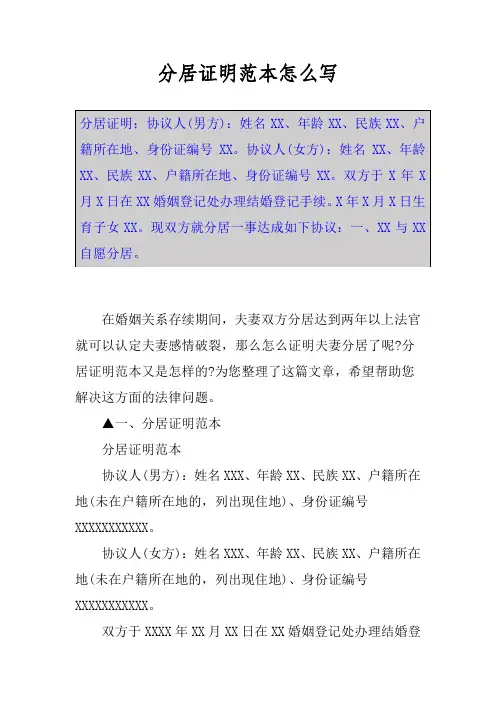 分居证明范本怎么写

分居证明：协议人(男方)：姓名 XX、年龄 XX、民族 XX、户籍所在地、身份证编号 XX。协议人(女方)：姓名 XX、年龄 XX、民族 XX、户籍所在地、身份证编号 XX。双方于 X 年 X 月 X 日在 XX 婚姻登记处办理结婚登记手续。X 年 X 月 X 日生育子女 XX。现双方就分居一事达成如下协议：一、XX 与 XX 自愿分居。

在婚姻关系存续期间，夫妻双方分居达到两年以上法官就可以认定夫妻感情破裂，那么怎么证明夫妻分居了呢?分居证明范本又是怎样的?为您整理了这篇文章，希望帮助您解决这方面的法律问题。

▲一、分居证明范本

分居证明范本

协议人(男方)：姓名 XXX、年龄 XX、民族 XX、户籍所在地(未在户籍所在地的，列出现住地)、身份证编号 XXXXXXXXXXX。

协议人(女方)：姓名 XXX、年龄 XX、民族 XX、户籍所在地(未在户籍所在地的，列出现住地)、身份证编号 XXXXXXXXXXX。

双方于 XXXX 年 XX 月 XX 日在 XX 婚姻登记处办理结婚登